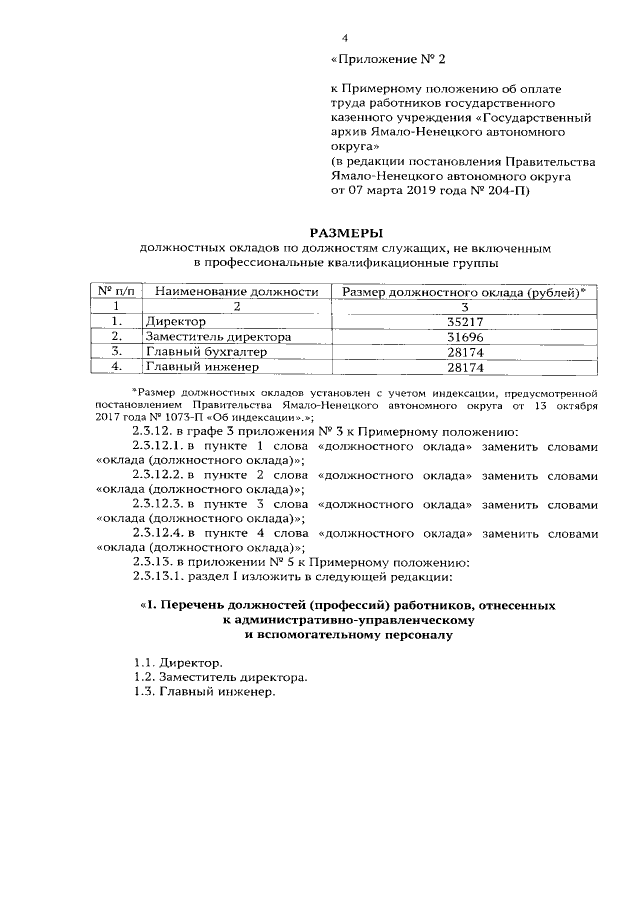 4

«Приложение № 2

к Примерному положению об оплате труда работников государственного казенного учреждения «Государственный архив Ямало-Ненецкого автономного округа»
(в редакции постановления Правительства Ямало-Ненецкого автономного округа от 07 марта 2019 года № 204-П)

РАЗМЕРЫ
должностных окладов по должностям служащих, не включенным в профессиональные квалификационные группы

| № п/п | Наименование должности | Размер должностного оклада (рублей)* |
|---|---|---|
| 1 | 2 | 3 |
| 1. | Директор | 35217 |
| 2. | Заместитель директора | 31696 |
| 3. | Главный бухгалтер | 28174 |
| 4. | Главный инженер | 28174 |

*Размер должностных окладов установлен с учетом индексации, предусмотренной постановлением Правительства Ямало-Ненецкого автономного округа от 13 октября 2017 года № 1073-П «Об индексации».»;

2.3.12. в графе 3 приложения № 3 к Примерному положению:

2.3.12.1. в пункте 1 слова «должностного оклада» заменить словами «оклада (должностного оклада)»;

2.3.12.2. в пункте 2 слова «должностного оклада» заменить словами «оклада (должностного оклада)»;

2.3.12.3. в пункте 3 слова «должностного оклада» заменить словами «оклада (должностного оклада)»;

2.3.12.4. в пункте 4 слова «должностного оклада» заменить словами «оклада (должностного оклада)»;

2.3.13. в приложении № 5 к Примерному положению:

2.3.13.1. раздел I изложить в следующей редакции:

«I. Перечень должностей (профессий) работников, отнесенных к административно-управленческому и вспомогательному персоналу

1.1. Директор.
1.2. Заместитель директора.
1.3. Главный инженер.